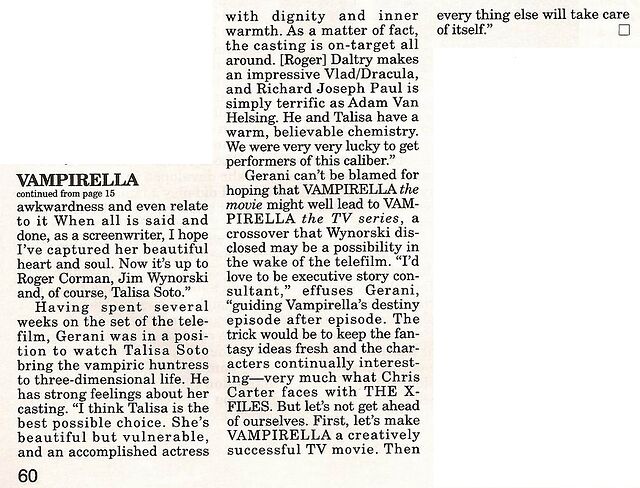 VAMPIRELLA
continued from page 15

awkwardness and even relate to it When all is said and done, as a screenwriter, I hope I've captured her beautiful heart and soul. Now it's up to Roger Corman, Jim Wynorski and, of course, Talisa Soto."

Having spent several weeks on the set of the telefilm, Gerani was in a position to watch Talisa Soto bring the vampiric huntress to three-dimensional life. He has strong feelings about her casting. "I think Talisa is the best possible choice. She's beautiful but vulnerable, and an accomplished actress with dignity and inner warmth. As a matter of fact, the casting is on-target all around. [Roger] Daltry makes an impressive Vlad/Dracula, and Richard Joseph Paul is simply terrific as Adam Van Helsing. He and Talisa have a warm, believable chemistry. We were very very lucky to get performers of this caliber."

Gerani can't be blamed for hoping that VAMPIRELLA the movie might well lead to VAMPIRELLA the TV series, a crossover that Wynorski disclosed may be a possibility in the wake of the telefilm. "I'd love to be executive story consultant," effuses Gerani, "guiding Vampirella's destiny episode after episode. The trick would be to keep the fantasy ideas fresh and the characters continually interesting—very much what Chris Carter faces with THE X-FILES. But let's not get ahead of ourselves. First, let's make VAMPIRELLA a creatively successful TV movie. Then every thing else will take care of itself." ☐

60